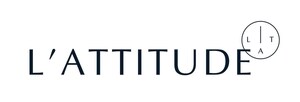 L'ATTITUDE

L T
A